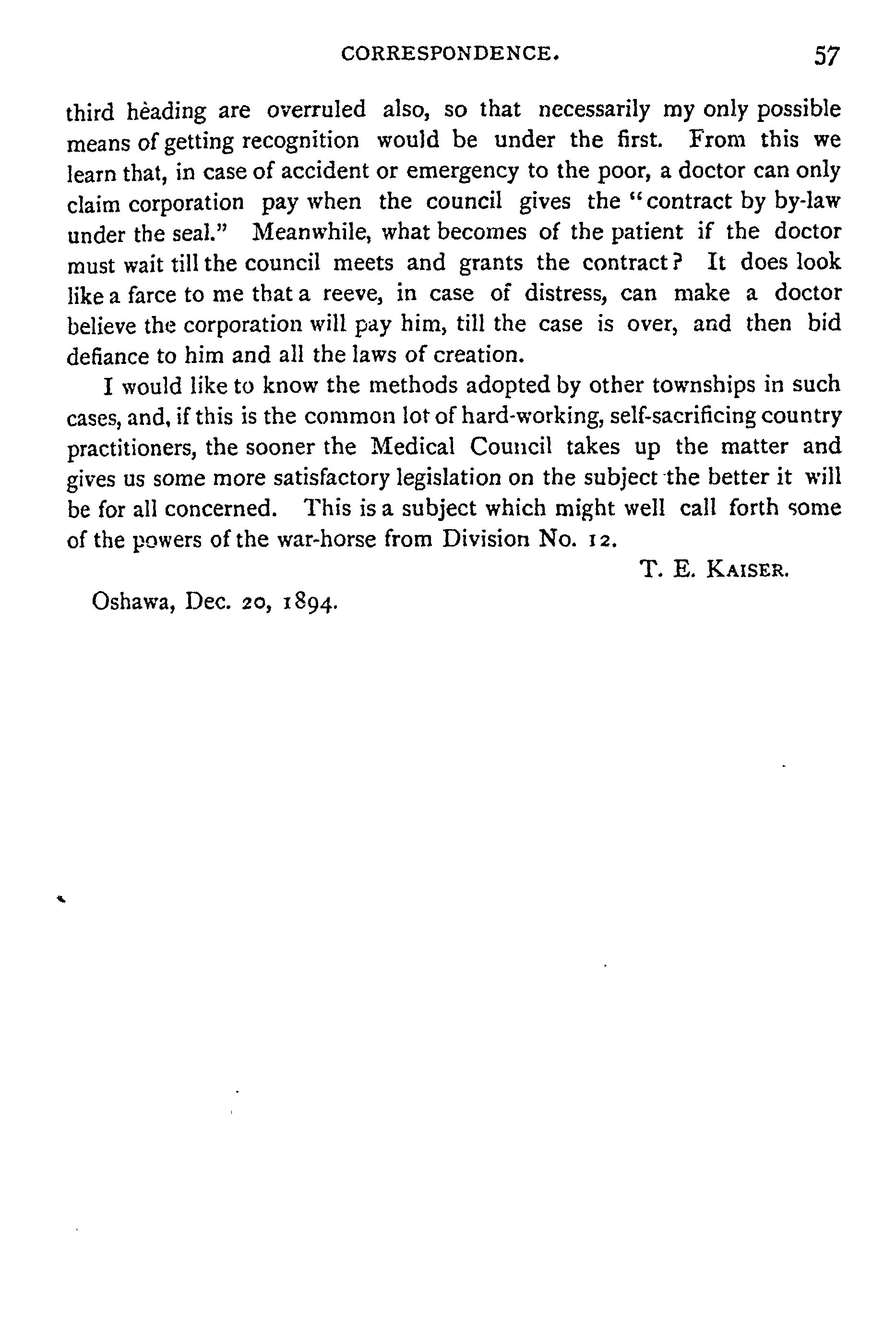 CORRESPONDENCE. 57

third hèading are overruled also, so that necessarily my only possible means of getting recognition would be under the first. From this we learn that, in case of accident or emergency to the poor, a doctor can only claim corporation pay when the council gives the "contract by by-law under the seal." Meanwhile, what becomes of the patient if the doctor must wait till the council meets and grants the contract? It does look like a farce to me that a reeve, in case of distress, can make a doctor believe the corporation will pay him, till the case is over, and then bid defiance to him and all the laws of creation.

I would like to know the methods adopted by other townships in such cases, and, if this is the common lot of hard-working, self-sacrificing country practitioners, the sooner the Medical Council takes up the matter and gives us some more satisfactory legislation on the subject the better it will be for all concerned. This is a subject which might well call forth some of the powers of the war-horse from Division No. 12.

T. E. KAISER.

Oshawa, Dec. 20, 1894.